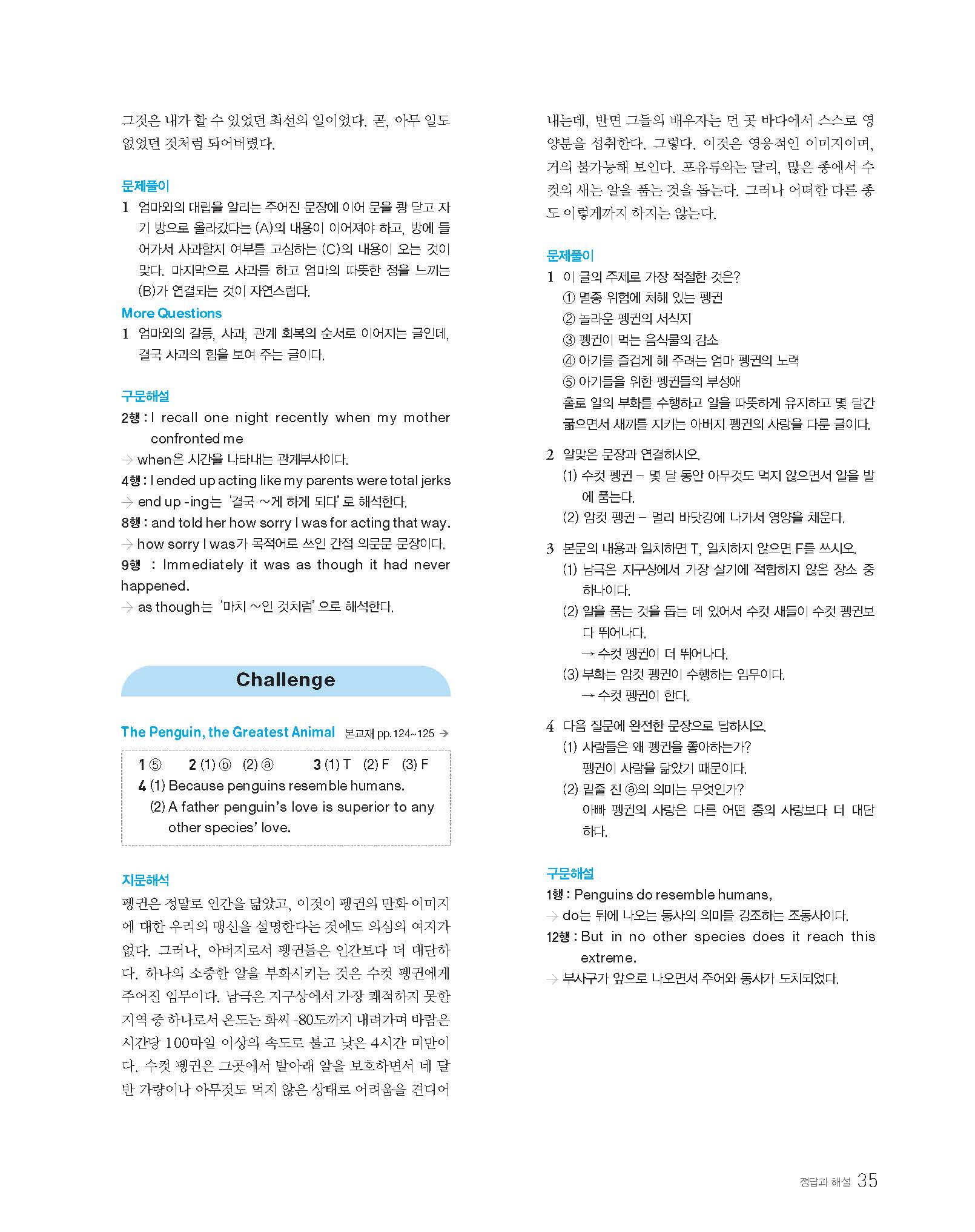 그것은 내가 할 수 있었던 최선의 일이었다. 곧, 아무 일도 없었던 것처럼 되어버렸다.

문제풀이
1 엄마와의 대립을 알리는 주어진 문장에 이어 문을 쾅 닫고 자기 방으로 올라갔다는 (A)의 내용이 이어져야 하고, 방에 들어가서 사과할지 여부를 고심하는 (C)의 내용이 오는 것이 맞다. 마지막으로 사과를 하고 엄마의 따뜻한 정을 느끼는 (B)가 연결되는 것이 자연스럽다.

More Questions
1 엄마와의 갈등, 사과, 관계 회복의 순서로 이어지는 글인데, 결국 사과의 힘을 보여 주는 글이다.

구문해설
2행 : I recall one night recently when my mother confronted me
→ when은 시간을 나타내는 관계부사이다.
4행 : I ended up acting like my parents were total jerks
→ end up -ing는 '결국 ~게 하게 되다'로 해석한다.
8행 : and told her how sorry I was for acting that way.
→ how sorry I was가 목적어로 쓰인 간접 의문문 문장이다.
9행 : Immediately it was as though it had never happened.
→ as though는 '마치 ~인 것처럼'으로 해석한다.

Challenge

The Penguin, the Greatest Animal 본교재 pp.124~125 →

1 ⑤ 2 (1) ⓑ (2) ⓐ 3 (1) T (2) F (3) F
4 (1) Because penguins resemble humans.
(2) A father penguin's love is superior to any other species' love.

지문해석
펭귄은 정말로 인간을 닮았고, 이것이 펭귄의 만화 이미지에 대한 우리의 맹신을 설명한다는 것에도 의심의 여지가 없다. 그러나, 아버지로서 펭귄들은 인간보다 더 대단하다. 하나의 소중한 알을 부화시키는 것은 수컷 펭귄에게 주어진 임무이다. 남극은 지구상에서 가장 쾌적하지 못한 지역 중 하나로서 온도는 화씨 -80도까지 내려가며 바람은 시간당 100마일 이상의 속도로 불고 낮은 4시간 미만이다. 수컷 펭귄은 그곳에서 발아래 알을 보호하면서 네 달 반 가량이나 아무것도 먹지 않은 상태로 어려움을 견디어 내는데, 반면 그들의 배우자는 먼 곳 바다에서 스스로 영양분을 섭취한다. 그렇다. 이것은 영웅적인 이미지이며, 거의 불가능해 보인다. 포유류와는 달리, 많은 종에서 수컷의 새는 알을 품는 것을 돕는다. 그러나 어떠한 다른 종도 이렇게까지 하지는 않는다.

문제풀이
1 이 글의 주제로 가장 적절한 것은?
① 멸종 위험에 처해 있는 펭귄
② 놀라운 펭귄의 서식지
③ 펭귄이 먹는 음식물의 감소
④ 아기를 즐겁게 해 주려는 엄마 펭귄의 노력
⑤ 아기들을 위한 펭귄들의 부성애
홀로 알의 부화를 수행하고 알을 따뜻하게 유지하고 몇 달간 굶으면서 새끼를 지키는 아버지 펭귄의 사랑을 다룬 글이다.

2 알맞은 문장과 연결하시오.
(1) 수컷 펭귄 – 몇 달 동안 아무것도 먹지 않으면서 알을 발에 품는다.
(2) 암컷 펭귄 – 멀리 바닷강에 나가서 영양을 채운다.

3 본문의 내용과 일치하면 T, 일치하지 않으면 F를 쓰시오.
(1) 남극은 지구상에서 가장 살기에 적합하지 않은 장소 중 하나이다.
(2) 알을 품는 것을 돕는 데 있어서 수컷 새들이 수컷 펭귄보다 뛰어나다.
→ 수컷 펭귄이 더 뛰어나다.
(3) 부화는 암컷 펭귄이 수행하는 임무이다.
→ 수컷 펭귄이 한다.

4 다음 질문에 완전한 문장으로 답하시오.
(1) 사람들은 왜 펭귄을 좋아하는가?
펭귄이 사람을 닮았기 때문이다.
(2) 밑줄 친 ⓐ의 의미는 무엇인가?
아빠 펭귄의 사랑은 다른 어떤 종의 사랑보다 더 대단하다.

구문해설
1행 : Penguins do resemble humans,
→ do는 뒤에 나오는 동사의 의미를 강조하는 조동사이다.
12행 : But in no other species does it reach this extreme.
→ 부사구가 앞으로 나오면서 주어와 동사가 도치되었다.

정답과 해설 35